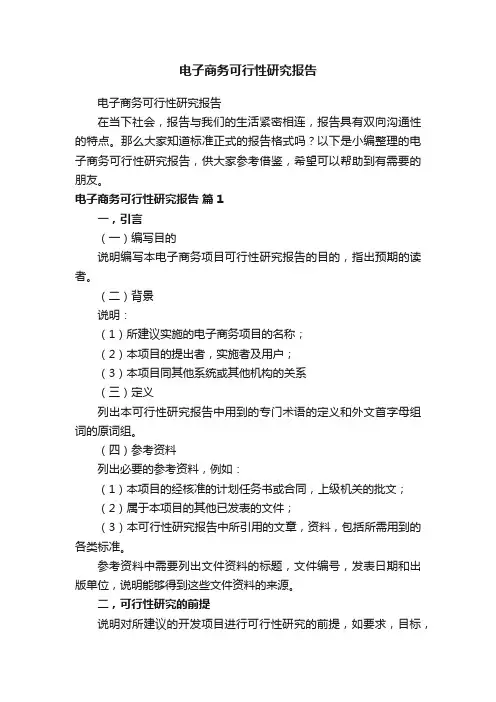 电子商务可行性研究报告

电子商务可行性研究报告

在当下社会，报告与我们的生活紧密相连，报告具有双向沟通性的特点。那么大家知道标准正式的报告格式吗？以下是小编整理的电子商务可行性研究报告，供大家参考借鉴，希望可以帮助到有需要的朋友。

电子商务可行性研究报告 篇1

一，引言

（一）编写目的

说明编写本电子商务项目可行性研究报告的目的，指出预期的读者。

（二）背景

说明：

（1）所建议实施的电子商务项目的名称；

（2）本项目的提出者，实施者及用户；

（3）本项目同其他系统或其他机构的关系

（三）定义

列出本可行性研究报告中用到的专门术语的定义和外文首字母组词的原词组。

（四）参考资料

列出必要的参考资料，例如：

（1）本项目的经核准的计划任务书或合同，上级机关的批文；

（2）属于本项目的其他已发表的文件；

（3）本可行性研究报告中所引用的文章，资料，包括所需用到的各类标准。

参考资料中需要列出文件资料的标题，文件编号，发表日期和出版单位，说明能够得到这些文件资料的来源。

二，可行性研究的前提

说明对所建议的开发项目进行可行性研究的前提，如要求，目标，